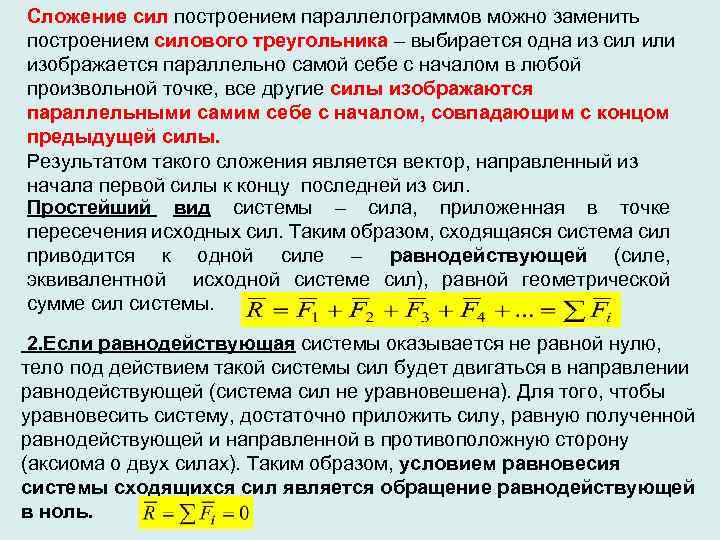 Сложение сил построением параллелограммов можно заменить построением силового треугольника – выбирается одна из сил или изображается параллельно самой себе с началом в любой произвольной точке, все другие силы изображаются параллельными самим себе с началом, совпадающим с концом предыдущей силы.

Результатом такого сложения является вектор, направленный из начала первой силы к концу последней из сил.

Простейший вид системы – сила, приложенная в точке пересечения исходных сил. Таким образом, сходящаяся система сил приводится к одной силе – равнодействующей (силе, эквивалентной исходной системе сил), равной геометрической сумме сил системы. $\overline{R} = \overline{F}_1 + \overline{F}_2 + \overline{F}_3 + \overline{F}_4 + ... = \sum \overline{F}_i$

2.Если равнодействующая системы оказывается не равной нулю, тело под действием такой системы сил будет двигаться в направлении равнодействующей (система сил не уравновешена). Для того, чтобы уравновесить систему, достаточно приложить силу, равную полученной равнодействующей и направленной в противоположную сторону (аксиома о двух силах). Таким образом, условием равновесия системы сходящихся сил является обращение равнодействующей в ноль. $\overline{R} = \sum \overline{F}_i = 0$